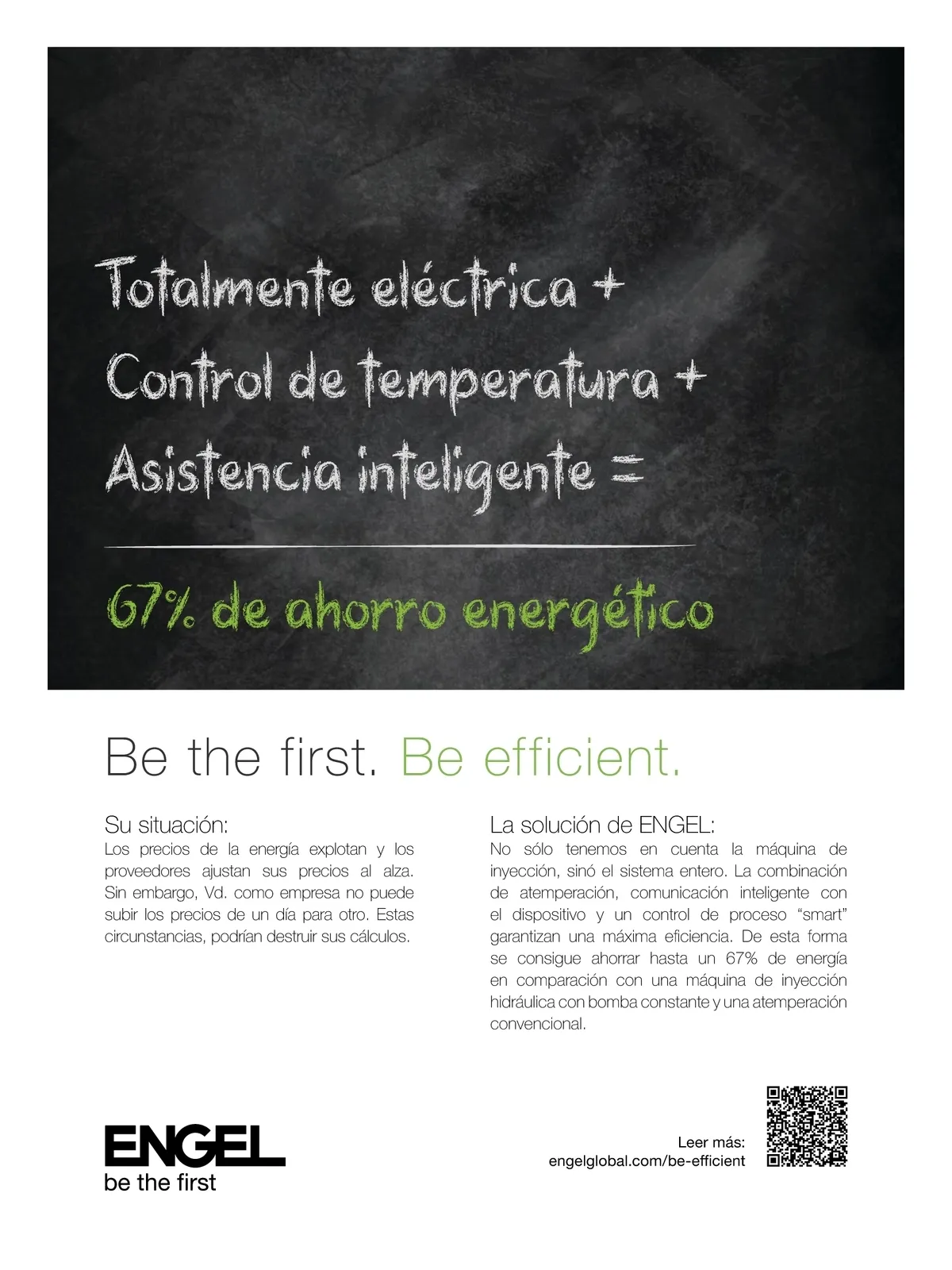 Totalmente eléctrica +
Control de temperatura +
Asistencia inteligente =

67% de ahorro energético

Be the first. Be efficient.

Su situación:
Los precios de la energía explotan y los proveedores ajustan sus precios al alza. Sin embargo, Vd. como empresa no puede subir los precios de un día para otro. Estas circunstancias, podrían destruir sus cálculos.

La solución de ENGEL:
No sólo tenemos en cuenta la máquina de inyección, sinó el sistema entero. La combinación de atemperación, comunicación inteligente con el dispositivo y un control de proceso "smart" garantizan una máxima eficiencia. De esta forma se consigue ahorrar hasta un 67% de energía en comparación con una máquina de inyección hidráulica con bomba constante y una atemperación convencional.

ENGEL
be the first

Leer más:
engelglobal.com/be-efficient